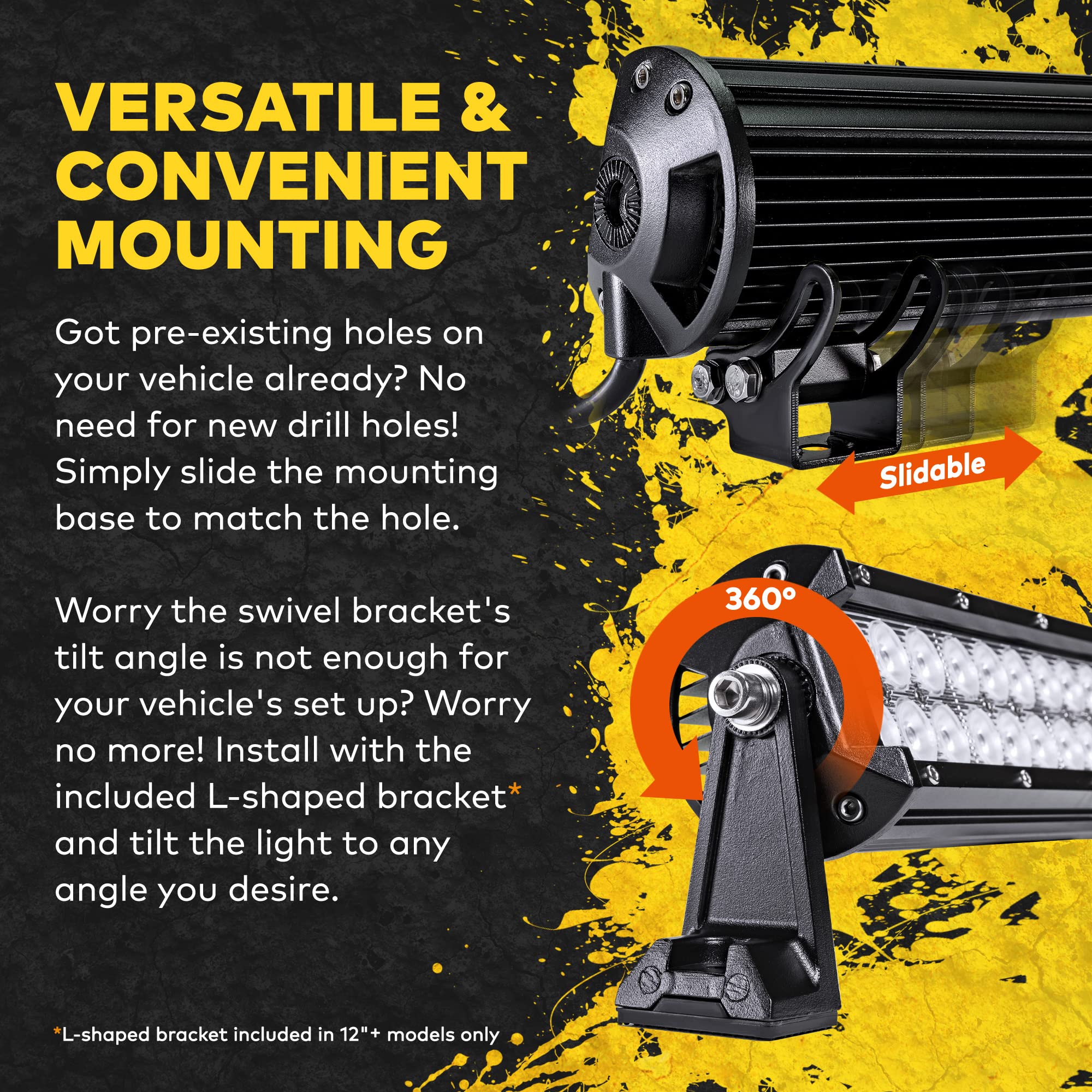 VERSATILE & CONVENIENT MOUNTING

Got pre-existing holes on your vehicle already? No need for new drill holes! Simply slide the mounting base to match the hole.

Worry the swivel bracket's tilt angle is not enough for your vehicle's set up? Worry no more! Install with the included L-shaped bracket* and tilt the light to any angle you desire.

*L-shaped bracket included in 12"+ models only

Slidable

360°